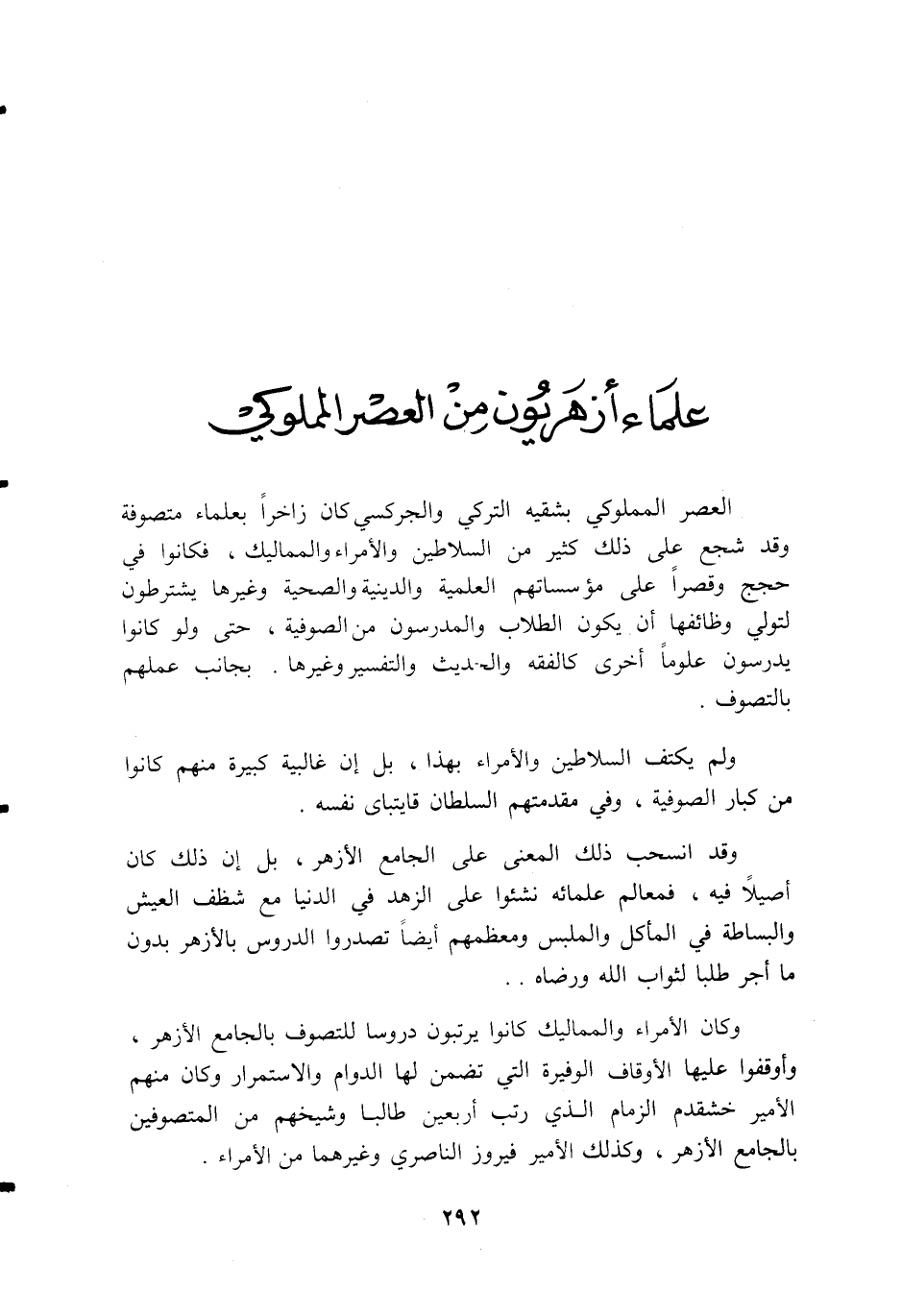 علماء أزهريون من العصر المملوكي

العصر المملوكي بشقيه التركي والجركسي كان زاخراً بعلماء متصوفة وقد شجع على ذلك كثير من السلاطين والأمراء والمماليك ، فكانوا في حجج وقصراً على مؤسساتهم العلمية والدينية والصحية وغيرها يشترطون لتولي وظائفها أن يكون الطلاب والمدرسون من الصوفية ، حتى ولو كانوا يدرسون علوماً أخرى كالفقه والحديث والتفسير وغيرها . بجانب عملهم بالتصوف .

ولم يكتف السلاطين والأمراء بهذا ، بل إن غالبية كبيرة منهم كانوا من كبار الصوفية ، وفي مقدمتهم السلطان قايتباى نفسه .

وقد انسحب ذلك المعنى على الجامع الأزهر ، بل إن ذلك كان أصيلاً فيه ، فمعالم علمائه نشئوا على الزهد في الدنيا مع شظف العيش والبساطة في المأكل والملبس ومعظمهم أيضاً تصدروا الدروس بالأزهر بدون ما أجر طلبا لثواب الله ورضاه . .

وكان الأمراء والمماليك كانوا يرتبون دروسا للتصوف بالجامع الأزهر ، وأوقفوا عليها الأوقاف الوفيرة التي تضمن لها الدوام والاستمرار وكان منهم الأمير خشقدم الزمام الذي رتب أربعين طالبا وشيخهم من المتصوفين بالجامع الأزهر ، وكذلك الأمير فيروز الناصري وغيرهما من الأمراء .

٢٩٢